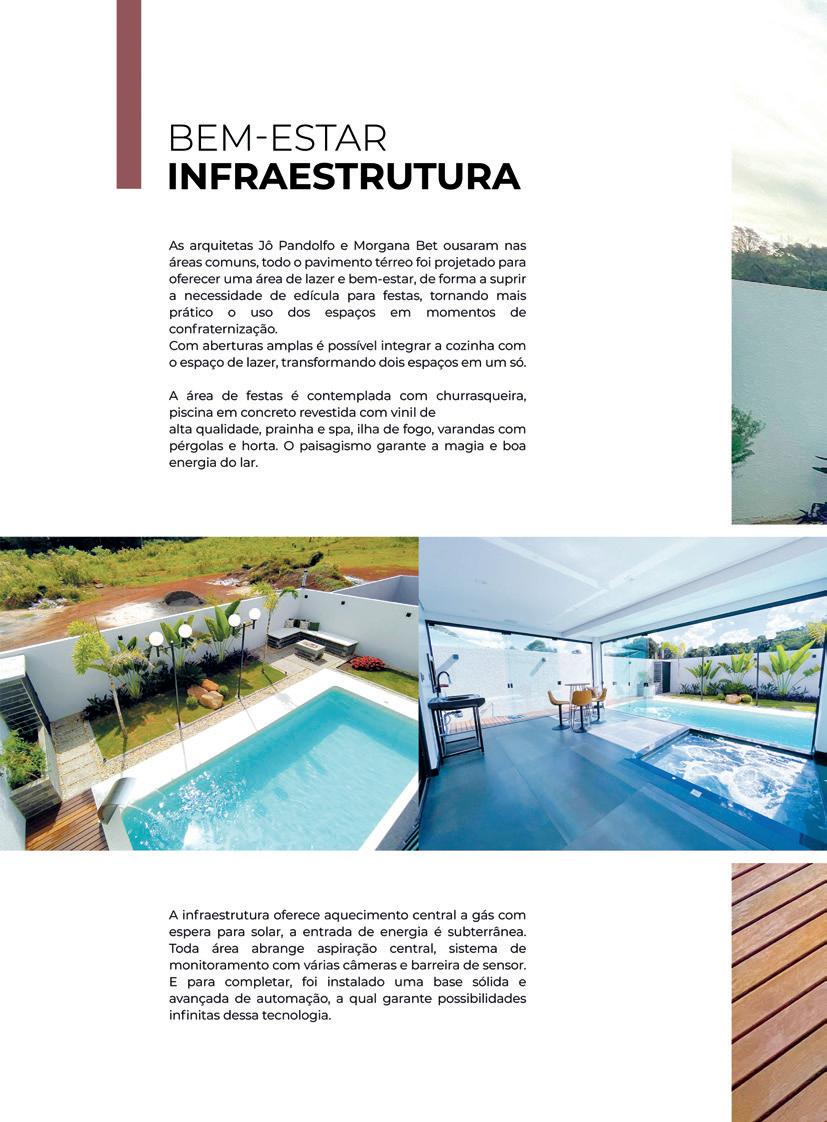 BEM-ESTAR
INFRAESTRUTURA

As arquitetas Jô Pandolfo e Morgana Bet ousaram nas áreas comuns, todo o pavimento térreo foi projetado para oferecer uma área de lazer e bem-estar, de forma a suprir a necessidade de edícula para festas, tornando mais prático o uso dos espaços em momentos de confraternização.
Com aberturas amplas é possível integrar a cozinha com o espaço de lazer, transformando dois espaços em um só.

A área de festas é contemplada com churrasqueira, piscina em concreto revestida com vinil de alta qualidade, prainha e spa, ilha de fogo, varandas com pérgolas e horta. O paisagismo garante a magia e boa energia do lar.

A infraestrutura oferece aquecimento central a gás com espera para solar, a entrada de energia é subterrânea. Toda área abrange aspiração central, sistema de monitoramento com várias câmeras e barreira de sensor. E para completar, foi instalado uma base sólida e avançada de automação, a qual garante possibilidades infinitas dessa tecnologia.